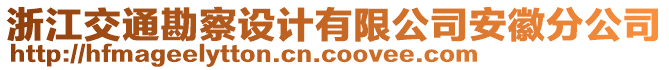 浙江交通勘察设计有限公司安徽分公司
http://hfmageelytton.cn.coovee.com